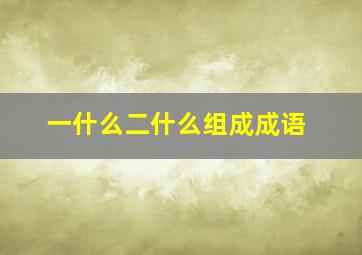 一什么二什么组成成语